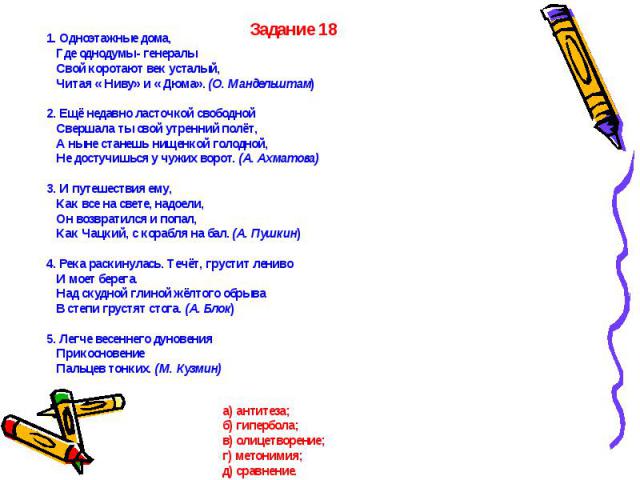 Задание 18

1. Одноэтажные дома,
Где однодумы- генералы
Свой коротают век усталый,
Читая « Ниву» и « Дюма». (О. Мандельштам)

2. Ещё недавно ласточкой свободной
Свершала ты свой утренний полёт,
А ныне станешь нищенкой голодной,
Не достучишься у чужих ворот. (А. Ахматова)

3. И путешествия ему,
Как все на свете, надоели,
Он возвратился и попал,
Как Чацкий, с корабля на бал. (А. Пушкин)

4. Река раскинулась. Течёт, грустит лениво
И моет берега.
Над скудной глиной жёлтого обрыва
В степи грустят стога. (А. Блок)

5. Легче весеннего дуновения
Прикосновение
Пальцев тонких. (М. Кузмин)

а) антитеза;
б) гипербола;
в) олицетворение;
г) метонимия;
д) сравнение.